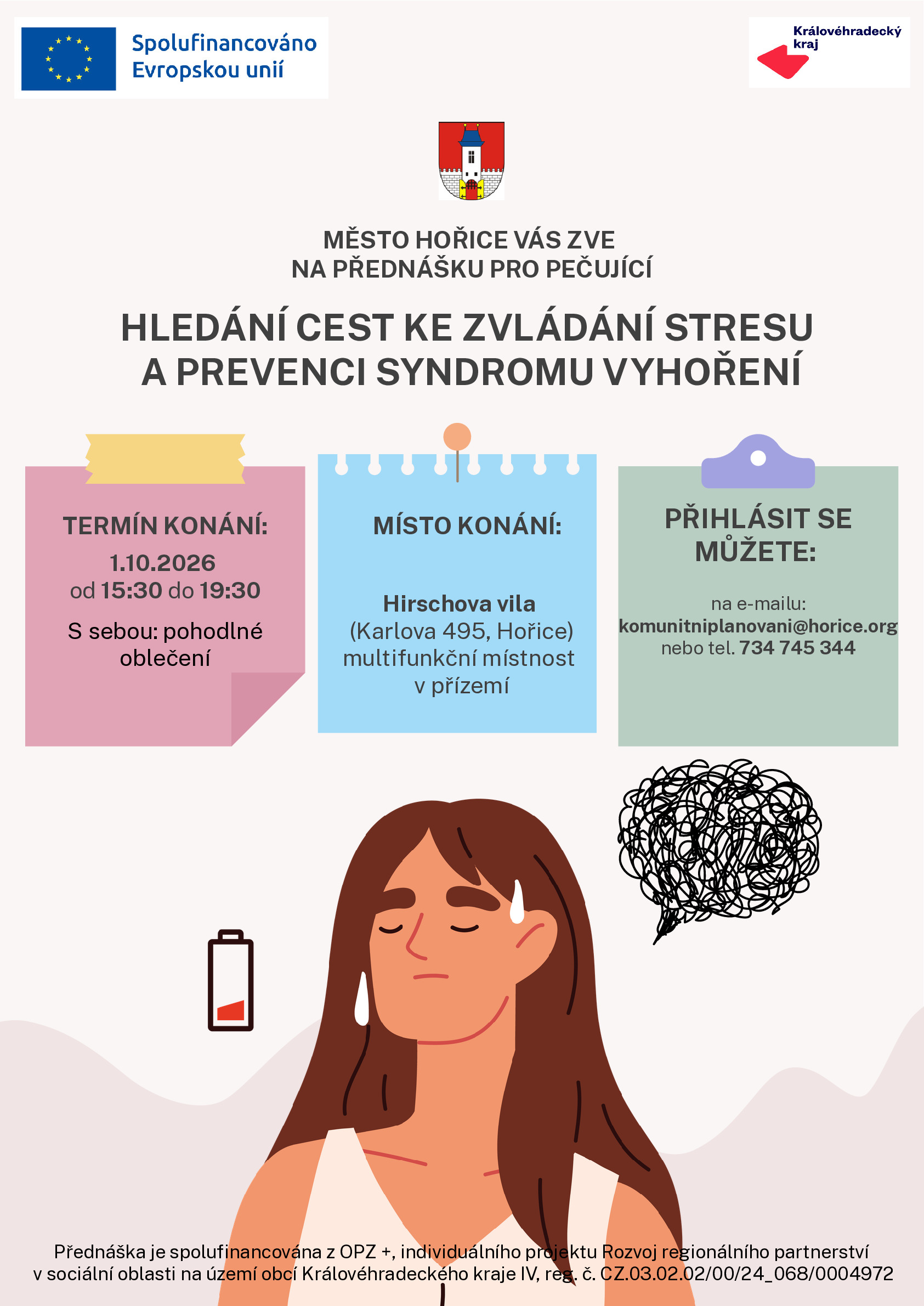 Spolufinancováno Evropskou unií

Královéhradecký kraj

MĚSTO HOŘICE VÁS ZVE NA PŘEDNÁŠKU PRO PEČUJÍCÍ

HLEDÁNÍ CEST KE ZVLÁDÁNÍ STRESU A PREVENCI SYNDROMU VYHOŘENÍ

TERMÍN KONÁNÍ:
1.10.2026
od 15:30 do 19:30
S sebou: pohodlné oblečení

MÍSTO KONÁNÍ:
Hirschova vila
(Karlova 495, Hořice)
multifunkční místnost v přízemí

PŘIHLÁSIT SE MŮŽETE:
na e-mailu:
komunitniplanovani@horice.org
nebo tel. 734 745 344

Přednáška je spolufinancována z OPZ +, individuálního projektu Rozvoj regionálního partnerství v sociální oblasti na území obcí Královéhradeckého kraje IV, reg. č. CZ.03.02.02/00/24_068/0004972